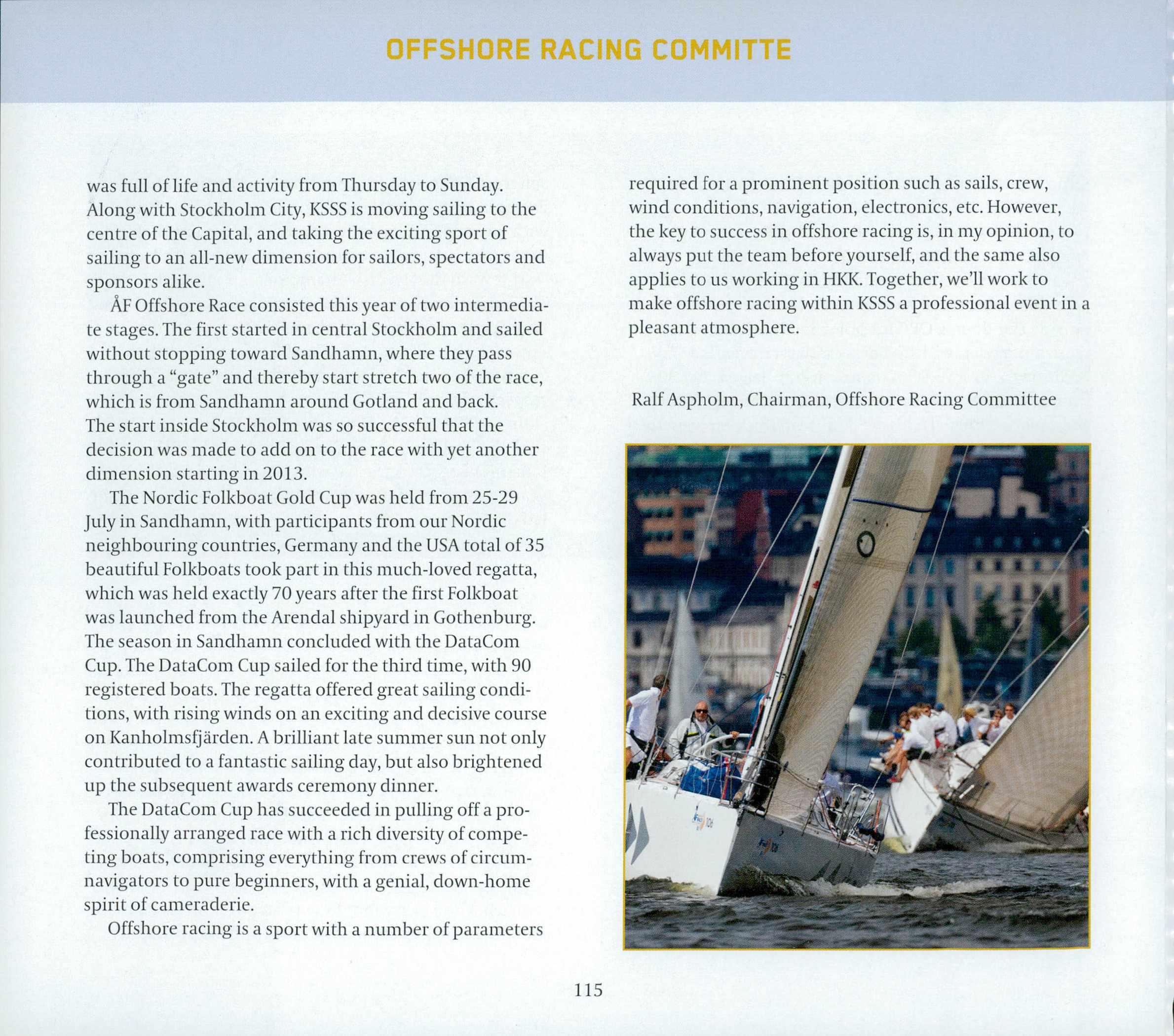 OFFSHORE RACING COMMITTE

was full of life and activity from Thursday to Sunday. Along with Stockholm City, KSSS is moving sailing to the centre of the Capital, and taking the exciting sport of sailing to an all-new dimension for sailors, spectators and sponsors alike.

ÅF Offshore Race consisted this year of two intermediate stages. The first started in central Stockholm and sailed without stopping toward Sandhamn, where they pass through a "gate" and thereby start stretch two of the race, which is from Sandhamn around Gotland and back. The start inside Stockholm was so successful that the decision was made to add on to the race with yet another dimension starting in 2013.

The Nordic Folkboat Gold Cup was held from 25-29 July in Sandhamn, with participants from our Nordic neighbouring countries, Germany and the USA total of 35 beautiful Folkboats took part in this much-loved regatta, which was held exactly 70 years after the first Folkboat was launched from the Arendal shipyard in Gothenburg. The season in Sandhamn concluded with the DataCom Cup. The DataCom Cup sailed for the third time, with 90 registered boats. The regatta offered great sailing conditions, with rising winds on an exciting and decisive course on Kanholmsfjärden. A brilliant late summer sun not only contributed to a fantastic sailing day, but also brightened up the subsequent awards ceremony dinner.

The DataCom Cup has succeeded in pulling off a professionally arranged race with a rich diversity of competing boats, comprising everything from crews of circumnavigators to pure beginners, with a genial, down-home spirit of cameraderie.

Offshore racing is a sport with a number of parameters required for a prominent position such as sails, crew, wind conditions, navigation, electronics, etc. However, the key to success in offshore racing is, in my opinion, to always put the team before yourself, and the same also applies to us working in HKK. Together, we'll work to make offshore racing within KSSS a professional event in a pleasant atmosphere.

Ralf Aspholm, Chairman, Offshore Racing Committee

115